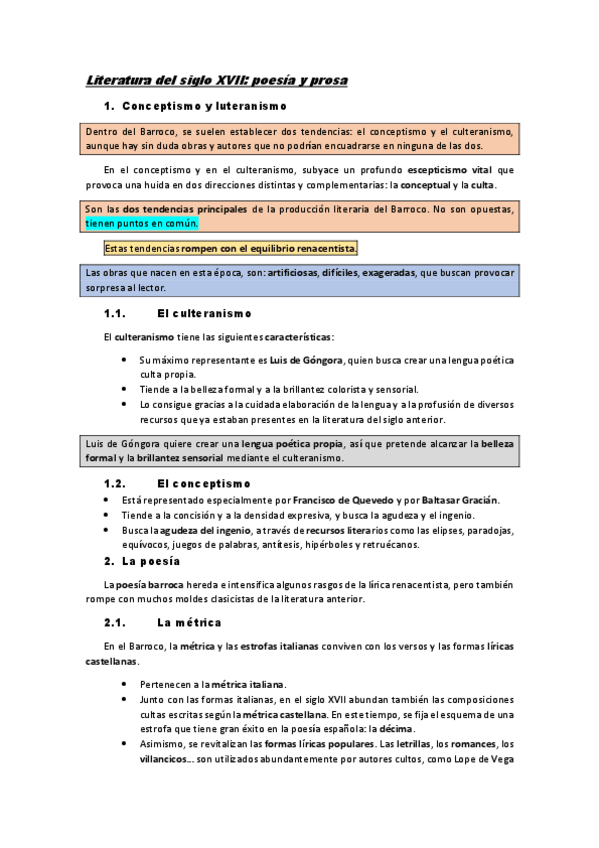 Literatura del siglo XVII: poesía y prosa

1. Conceptismo y luteranismo

Dentro del Barroco, se suelen establecer dos tendencias: el conceptismo y el culteranismo, aunque hay sin duda obras y autores que no podrían encuadrarse en ninguna de las dos.

En el conceptismo y en el culteranismo, subyace un profundo escepticismo vital que provoca una huida en dos direcciones distintas y complementarias: la conceptual y la culta.

Son las dos tendencias principales de la producción literaria del Barroco. No son opuestas, tienen puntos en común.

Estas tendencias rompen con el equilibrio renacentista.

Las obras que nacen en esta época, son: artificiosas, difíciles, exageradas, que buscan provocar sorpresa al lector.

1.1. El culteranismo

El culteranismo tiene las siguientes características:

• Su máximo representante es Luis de Góngora, quien busca crear una lengua poética culta propia.
• Tiende a la belleza formal y a la brillantez colorista y sensorial.
• Lo consigue gracias a la cuidada elaboración de la lengua y a la profusión de diversos recursos que ya estaban presentes en la literatura del siglo anterior.

Luis de Góngora quiere crear una lengua poética propia, así que pretende alcanzar la belleza formal y la brillantez sensorial mediante el culteranismo.

1.2. El conceptismo

• Está representado especialmente por Francisco de Quevedo y por Baltasar Gracián.
• Tiende a la concisión y a la densidad expresiva, y busca la agudeza y el ingenio.
• Busca la agudeza del ingenio, a través de recursos literarios como las elipses, paradojas, equívocos, juegos de palabras, antítesis, hipérboles y retruécanos.

2. La poesía

La poesía barroca hereda e intensifica algunos rasgos de la lírica renacentista, pero también rompe con muchos moldes clasicistas de la literatura anterior.

2.1. La métrica

En el Barroco, la métrica y las estrofas italianas conviven con los versos y las formas líricas castellanas.

• Pertenecen a la métrica italiana.
• Junto con las formas italianas, en el siglo XVII abundan también las composiciones cultas escritas según la métrica castellana. En este tiempo, se fija el esquema de una estrofa que tiene gran éxito en la poesía española: la décima.
• Asimismo, se revitalizan las formas líricas populares. Las letrillas, los romances, los villancicos… son utilizados abundantemente por autores cultos, como Lope de Vega